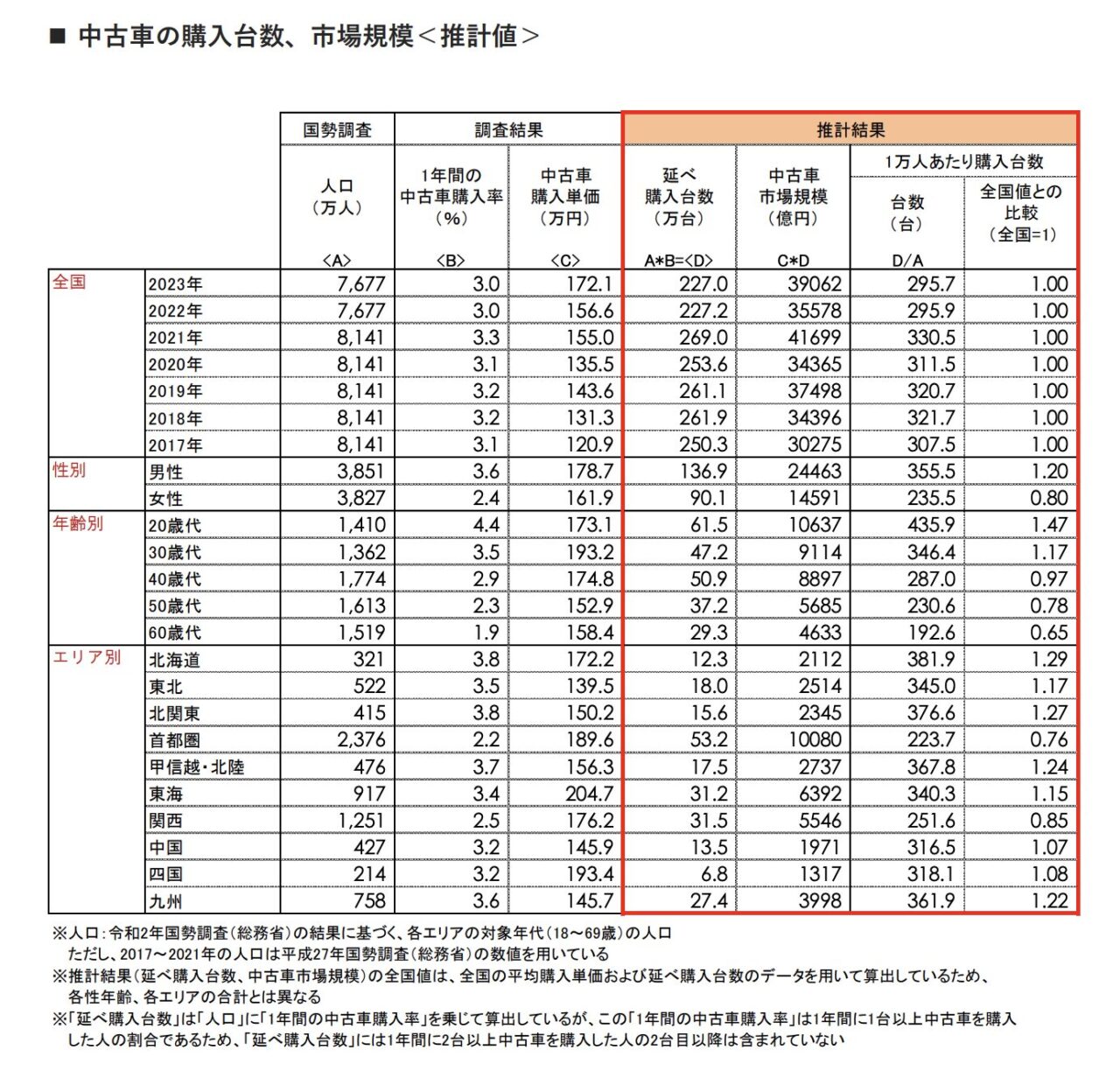 ■ 中古車の購入台数、市場規模＜推計値＞

| | | 国勢調査 | 調査結果 | | 推計結果 | | | |
|---|---|---|---|---|---|---|---|---|
| | | 人口（万人）<A> | 1年間の中古車購入率（%）<B> | 中古車購入単価（万円）<C> | 延べ購入台数（万台）A*B=<D> | 中古車市場規模（億円）C*D | 1万人あたり購入台数 台数（台）D/A | 1万人あたり購入台数 全国値との比較（全国=1） |
| 全国 | 2023年 | 7,677 | 3.0 | 172.1 | 227.0 | 39062 | 295.7 | 1.00 |
| | 2022年 | 7,677 | 3.0 | 156.6 | 227.2 | 35578 | 295.9 | 1.00 |
| | 2021年 | 8,141 | 3.3 | 155.0 | 269.0 | 41699 | 330.5 | 1.00 |
| | 2020年 | 8,141 | 3.1 | 135.5 | 253.6 | 34365 | 311.5 | 1.00 |
| | 2019年 | 8,141 | 3.2 | 143.6 | 261.1 | 37498 | 320.7 | 1.00 |
| | 2018年 | 8,141 | 3.2 | 131.3 | 261.9 | 34396 | 321.7 | 1.00 |
| | 2017年 | 8,141 | 3.1 | 120.9 | 250.3 | 30275 | 307.5 | 1.00 |
| 性別 | 男性 | 3,851 | 3.6 | 178.7 | 136.9 | 24463 | 355.5 | 1.20 |
| | 女性 | 3,827 | 2.4 | 161.9 | 90.1 | 14591 | 235.5 | 0.80 |
| 年齢別 | 20歳代 | 1,410 | 4.4 | 173.1 | 61.5 | 10637 | 435.9 | 1.47 |
| | 30歳代 | 1,362 | 3.5 | 193.2 | 47.2 | 9114 | 346.4 | 1.17 |
| | 40歳代 | 1,774 | 2.9 | 174.8 | 50.9 | 8897 | 287.0 | 0.97 |
| | 50歳代 | 1,613 | 2.3 | 152.9 | 37.2 | 5685 | 230.6 | 0.78 |
| | 60歳代 | 1,519 | 1.9 | 158.4 | 29.3 | 4633 | 192.6 | 0.65 |
| エリア別 | 北海道 | 321 | 3.8 | 172.2 | 12.3 | 2112 | 381.9 | 1.29 |
| | 東北 | 522 | 3.5 | 139.5 | 18.0 | 2514 | 345.0 | 1.17 |
| | 北関東 | 415 | 3.8 | 150.2 | 15.6 | 2345 | 376.6 | 1.27 |
| | 首都圏 | 2,376 | 2.2 | 189.6 | 53.2 | 10080 | 223.7 | 0.76 |
| | 甲信越・北陸 | 476 | 3.7 | 156.3 | 17.5 | 2737 | 367.8 | 1.24 |
| | 東海 | 917 | 3.4 | 204.7 | 31.2 | 6392 | 340.3 | 1.15 |
| | 関西 | 1,251 | 2.5 | 176.2 | 31.5 | 5546 | 251.6 | 0.85 |
| | 中国 | 427 | 3.2 | 145.9 | 13.5 | 1971 | 316.5 | 1.07 |
| | 四国 | 214 | 3.2 | 193.4 | 6.8 | 1317 | 318.1 | 1.08 |
| | 九州 | 758 | 3.6 | 145.7 | 27.4 | 3998 | 361.9 | 1.22 |

※人口：令和2年国勢調査（総務省）の結果に基づく、各エリアの対象年代（18～69歳）の人口
ただし、2017～2021年の人口は平成27年国勢調査（総務省）の数値を用いている
※推計結果（延べ購入台数、中古車市場規模）の全国値は、全国の平均購入単価および延べ購入台数のデータを用いて算出しているため、各性年齢、各エリアの合計とは異なる
※「延べ購入台数」は「人口」に「1年間の中古車購入率」を乗じて算出しているが、この「1年間の中古車購入率」は1年間に1台以上中古車を購入した人の割合であるため、「延べ購入台数」には1年間に2台以上中古車を購入した人の2台目以降は含まれていない